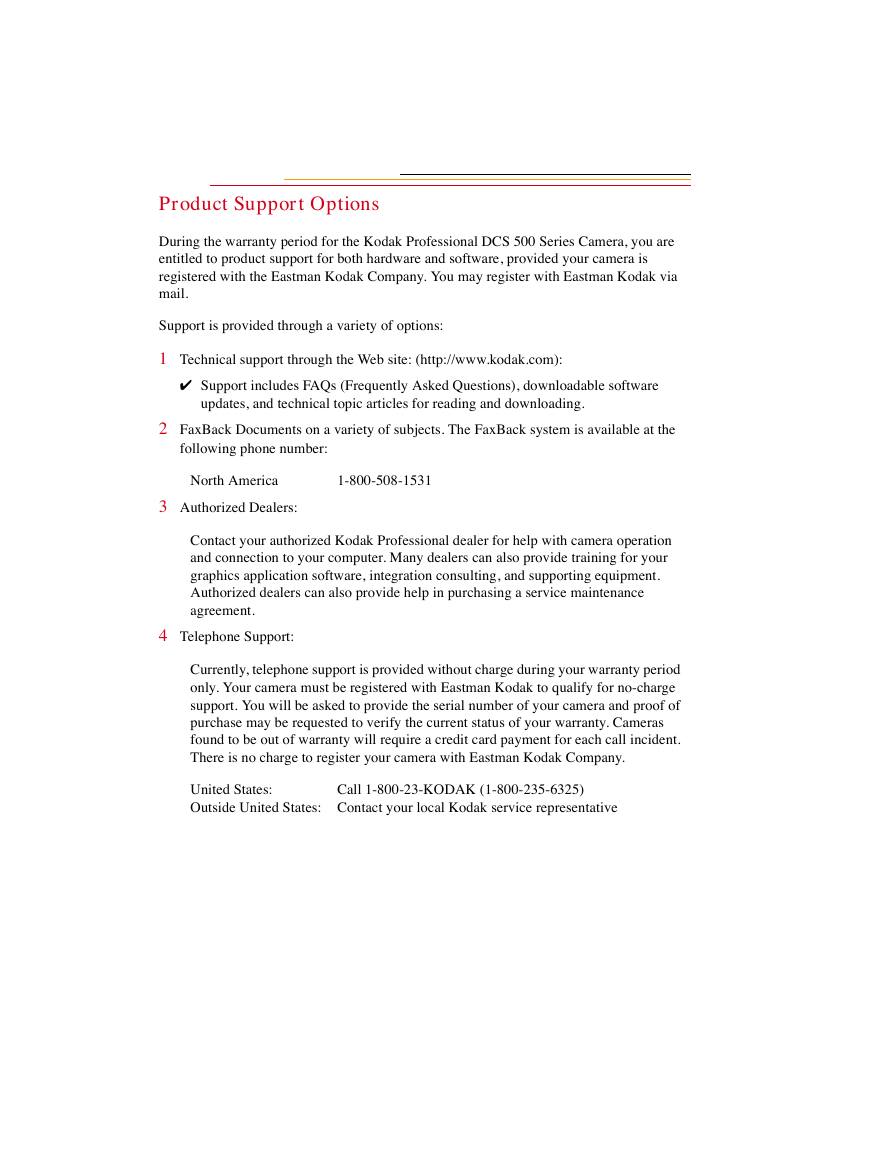 Product Support Options

During the warranty period for the Kodak Professional DCS 500 Series Camera, you are entitled to product support for both hardware and software, provided your camera is registered with the Eastman Kodak Company. You may register with Eastman Kodak via mail.

Support is provided through a variety of options:

1 Technical support through the Web site: (http://www.kodak.com):

✔ Support includes FAQs (Frequently Asked Questions), downloadable software updates, and technical topic articles for reading and downloading.

2 FaxBack Documents on a variety of subjects. The FaxBack system is available at the following phone number:

North America 1-800-508-1531

3 Authorized Dealers:

Contact your authorized Kodak Professional dealer for help with camera operation and connection to your computer. Many dealers can also provide training for your graphics application software, integration consulting, and supporting equipment. Authorized dealers can also provide help in purchasing a service maintenance agreement.

4 Telephone Support:

Currently, telephone support is provided without charge during your warranty period only. Your camera must be registered with Eastman Kodak to qualify for no-charge support. You will be asked to provide the serial number of your camera and proof of purchase may be requested to verify the current status of your warranty. Cameras found to be out of warranty will require a credit card payment for each call incident. There is no charge to register your camera with Eastman Kodak Company.

United States: Call 1-800-23-KODAK (1-800-235-6325)
Outside United States: Contact your local Kodak service representative